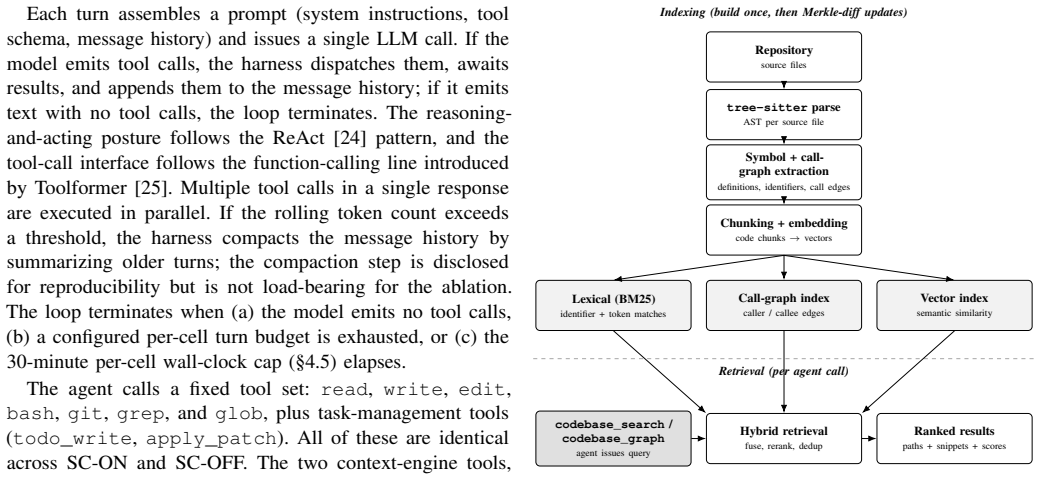 Each turn assembles a prompt (system instructions, tool schema, message history) and issues a single LLM call. If the model emits tool calls, the harness dispatches them, awaits results, and appends them to the message history; if it emits text with no tool calls, the loop terminates. The reasoning-and-acting posture follows the ReAct [24] pattern, and the tool-call interface follows the function-calling line introduced by Toolformer [25]. Multiple tool calls in a single response are executed in parallel. If the rolling token count exceeds a threshold, the harness compacts the message history by summarizing older turns; the compaction step is disclosed for reproducibility but is not load-bearing for the ablation. The loop terminates when (a) the model emits no tool calls, (b) a configured per-cell turn budget is exhausted, or (c) the 30-minute per-cell wall-clock cap (§4.5) elapses.

The agent calls a fixed tool set: read, write, edit, bash, git, grep, and glob, plus task-management tools (todo_write, apply_patch). All of these are identical across SC-ON and SC-OFF. The two context-engine tools,

Indexing (build once, then Merkle-diff updates)

Repository
source files

tree-sitter parse
AST per source file

Symbol + call-graph extraction
definitions, identifiers, call edges

Chunking + embedding
code chunks → vectors

Lexical (BM25)
identifier + token matches

Call-graph index
caller / callee edges

Vector index
semantic similarity

Retrieval (per agent call)

codebase_search / codebase_graph
agent issues query

Hybrid retrieval
fuse, rerank, dedup

Ranked results
paths + snippets + scores